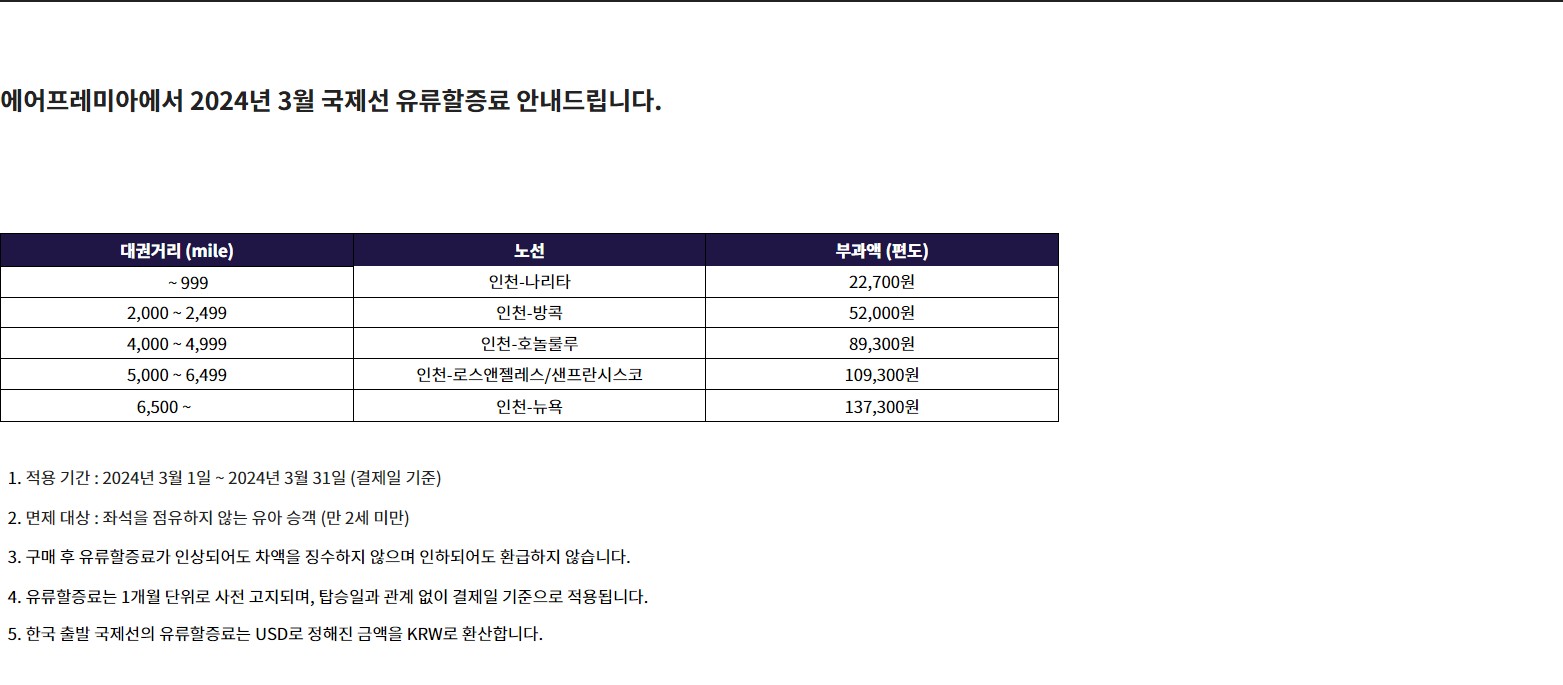 에어프레미아에서 2024년 3월 국제선 유류할증료 안내드립니다.

| 대권거리 (mile) | 노선 | 부과액 (편도) |
|---|---|---|
| ~ 999 | 인천-나리타 | 22,700원 |
| 2,000 ~ 2,499 | 인천-방콕 | 52,000원 |
| 4,000 ~ 4,999 | 인천-호놀룰루 | 89,300원 |
| 5,000 ~ 6,499 | 인천-로스앤젤레스/샌프란시스코 | 109,300원 |
| 6,500 ~ | 인천-뉴욕 | 137,300원 |

1. 적용 기간 : 2024년 3월 1일 ~ 2024년 3월 31일 (결제일 기준)

2. 면제 대상 : 좌석을 점유하지 않는 유아 승객 (만 2세 미만)

3. 구매 후 유류할증료가 인상되어도 차액을 징수하지 않으며 인하되어도 환급하지 않습니다.

4. 유류할증료는 1개월 단위로 사전 고지되며, 탑승일과 관계 없이 결제일 기준으로 적용됩니다.

5. 한국 출발 국제선의 유류할증료는 USD로 정해진 금액을 KRW로 환산합니다.